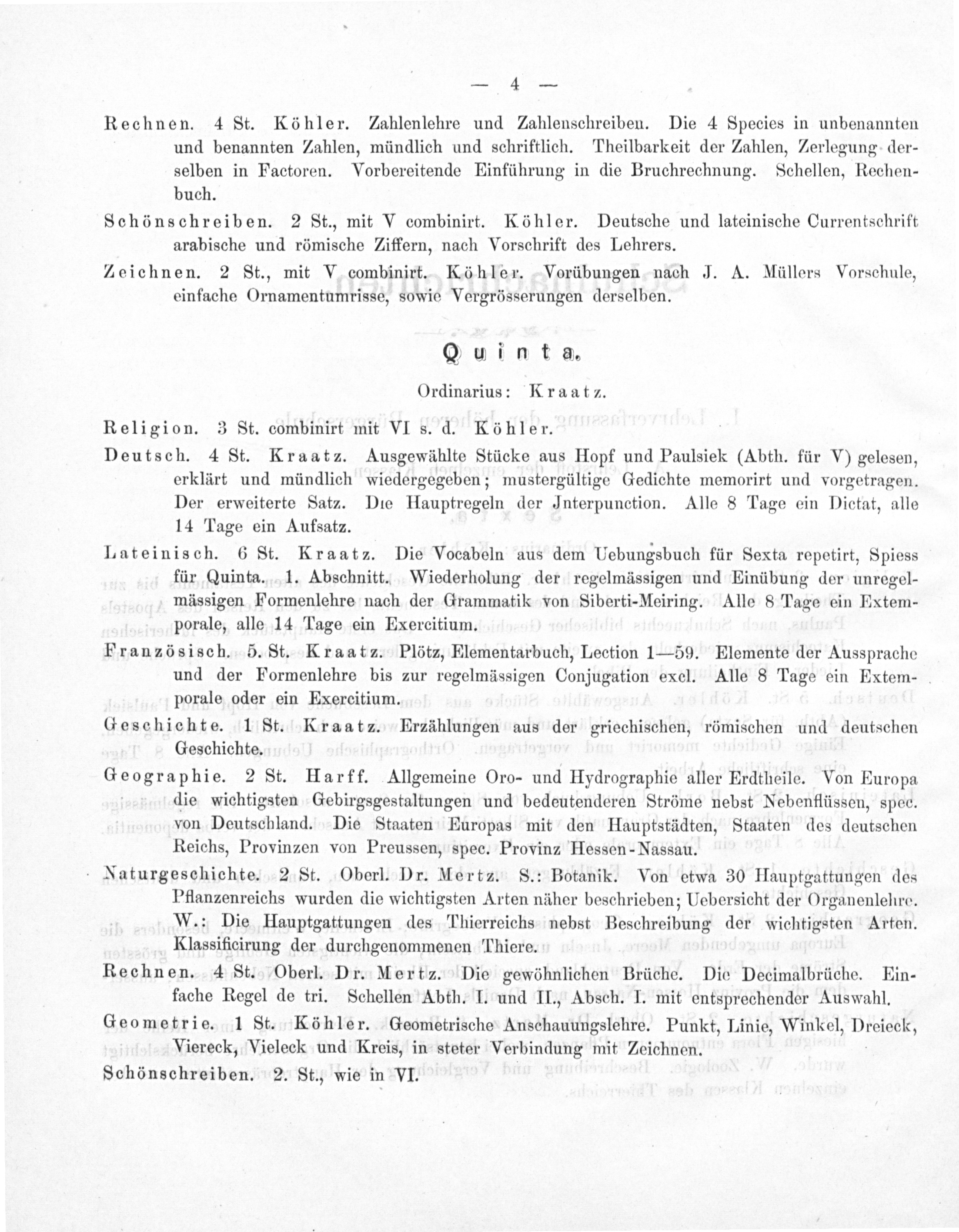 — 4 —

Rechnen. 4 St. Köhler. Zahlenlehre und Zahlenschreiben. Die 4 Species in unbenannten und benannten Zahlen, mündlich und schriftlich. Theilbarkeit der Zahlen, Zerlegung derselben in Factoren. Vorbereitende Einführung in die Bruchrechnung. Schellen, Rechenbuch.

Schönschreiben. 2 St., mit V combinirt. Köhler. Deutsche und lateinische Currentschrift arabische und römische Ziffern, nach Vorschrift des Lehrers.

Zeichnen. 2 St., mit V combinirt. Köhler. Vorübungen nach J. A. Müllers Vorschule, einfache Ornamentumrisse, sowie Vergrösserungen derselben.

Quinta.

Ordinarius: Kraatz.

Religion. 3 St. combinirt mit VI s. d. Köhler.

Deutsch. 4 St. Kraatz. Ausgewählte Stücke aus Hopf und Paulsiek (Abth. für V) gelesen, erklärt und mündlich wiedergegeben; mustergültige Gedichte memorirt und vorgetragen. Der erweiterte Satz. Die Hauptregeln der Jnterpunction. Alle 8 Tage ein Dictat, alle 14 Tage ein Aufsatz.

Lateinisch. 6 St. Kraatz. Die Vocabeln aus dem Uebungsbuch für Sexta repetirt, Spiess für Quinta. 1. Abschnitt. Wiederholung der regelmässigen und Einübung der unregelmässigen Formenlehre nach der Grammatik von Siberti-Meiring. Alle 8 Tage ein Extemporale, alle 14 Tage ein Exercitium.

Französisch. 5. St. Kraatz. Plötz, Elementarbuch, Lection 1—59. Elemente der Aussprache und der Formenlehre bis zur regelmässigen Conjugation excl. Alle 8 Tage ein Extemporale oder ein Exercitium.

Geschichte. 1 St. Kraatz. Erzählungen aus der griechischen, römischen und deutschen Geschichte.

Geographie. 2 St. Harff. Allgemeine Oro- und Hydrographie aller Erdtheile. Von Europa die wichtigsten Gebirgsgestaltungen und bedeutenderen Ströme nebst Nebenflüssen, spec. von Deutschland. Die Staaten Europas mit den Hauptstädten, Staaten des deutschen Reichs, Provinzen von Preussen, spec. Provinz Hessen-Nassau.

Naturgeschichte. 2 St. Oberl. Dr. Mertz. S.: Botanik. Von etwa 30 Hauptgattungen des Pflanzenreichs wurden die wichtigsten Arten näher beschrieben; Uebersicht der Organenlehre. W.: Die Hauptgattungen des Thierreichs nebst Beschreibung der wichtigsten Arten. Klassificirung der durchgenommenen Thiere.

Rechnen. 4 St. Oberl. Dr. Mertz. Die gewöhnlichen Brüche. Die Decimalbrüche. Einfache Regel de tri. Schellen Abth. I. und II., Absch. I. mit entsprechender Auswahl.

Geometrie. 1 St. Köhler. Geometrische Anschauungslehre. Punkt, Linie, Winkel, Dreieck, Viereck, Vieleck und Kreis, in steter Verbindung mit Zeichnen.

Schönschreiben. 2. St., wie in VI.